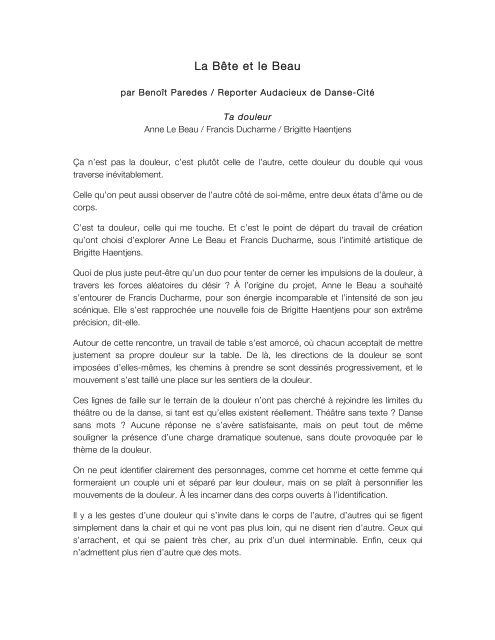 La Bête et le Beau

par Benoît Paredes / Reporter Audacieux de Danse-Cité

Ta douleur
Anne Le Beau / Francis Ducharme / Brigitte Haentjens

Ça n'est pas la douleur, c'est plutôt celle de l'autre, cette douleur du double qui vous traverse inévitablement.

Celle qu'on peut aussi observer de l'autre côté de soi-même, entre deux états d'âme ou de corps.

C'est ta douleur, celle qui me touche. Et c'est le point de départ du travail de création qu'ont choisi d'explorer Anne Le Beau et Francis Ducharme, sous l'intimité artistique de Brigitte Haentjens.

Quoi de plus juste peut-être qu'un duo pour tenter de cerner les impulsions de la douleur, à travers les forces aléatoires du désir ? À l'origine du projet, Anne le Beau a souhaité s'entourer de Francis Ducharme, pour son énergie incomparable et l'intensité de son jeu scénique. Elle s'est rapprochée une nouvelle fois de Brigitte Haentjens pour son extrême précision, dit-elle.

Autour de cette rencontre, un travail de table s'est amorcé, où chacun acceptait de mettre justement sa propre douleur sur la table. De là, les directions de la douleur se sont imposées d'elles-mêmes, les chemins à prendre se sont dessinés progressivement, et le mouvement s'est taillé une place sur les sentiers de la douleur.

Ces lignes de faille sur le terrain de la douleur n'ont pas cherché à rejoindre les limites du théâtre ou de la danse, si tant est qu'elles existent réellement. Théâtre sans texte ? Danse sans mots ? Aucune réponse ne s'avère satisfaisante, mais on peut tout de même souligner la présence d'une charge dramatique soutenue, sans doute provoquée par le thème de la douleur.

On ne peut identifier clairement des personnages, comme cet homme et cette femme qui formeraient un couple uni et séparé par leur douleur, mais on se plaît à personnifier les mouvements de la douleur. À les incarner dans des corps ouverts à l'identification.

Il y a les gestes d'une douleur qui s'invite dans le corps de l'autre, d'autres qui se figent simplement dans la chair et qui ne vont pas plus loin, qui ne disent rien d'autre. Ceux qui s'arrachent, et qui se paient très cher, au prix d'un duel interminable. Enfin, ceux qui n'admettent plus rien d'autre que des mots.